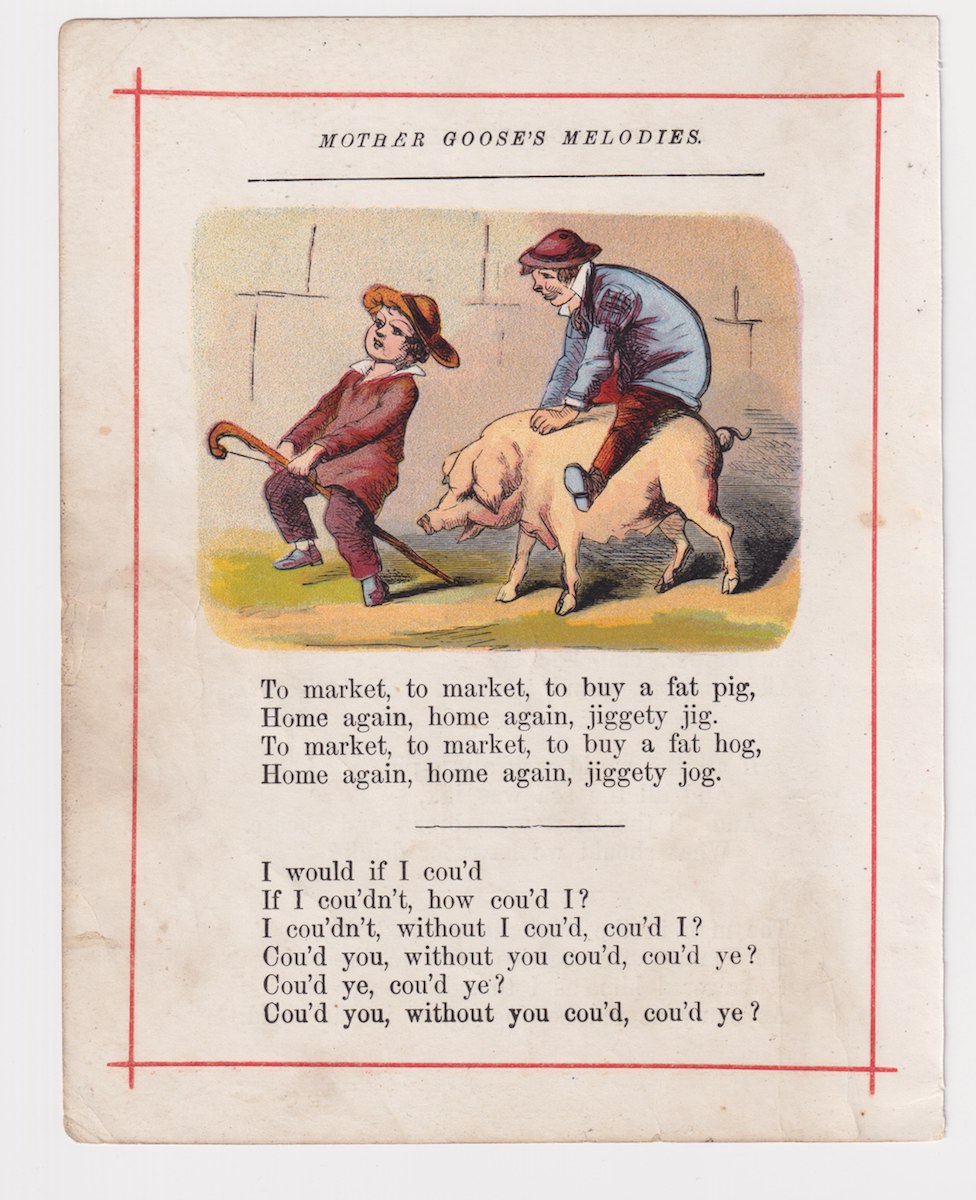 MOTHER GOOSE'S MELODIES.

To market, to market, to buy a fat pig,
Home again, home again, jiggety jig.
To market, to market, to buy a fat hog,
Home again, home again, jiggety jog.

I would if I cou'd
If I cou'dn't, how cou'd I?
I cou'dn't, without I cou'd, cou'd I?
Cou'd you, without you cou'd, cou'd ye?
Cou'd ye, cou'd ye?
Cou'd you, without you cou'd, cou'd ye?